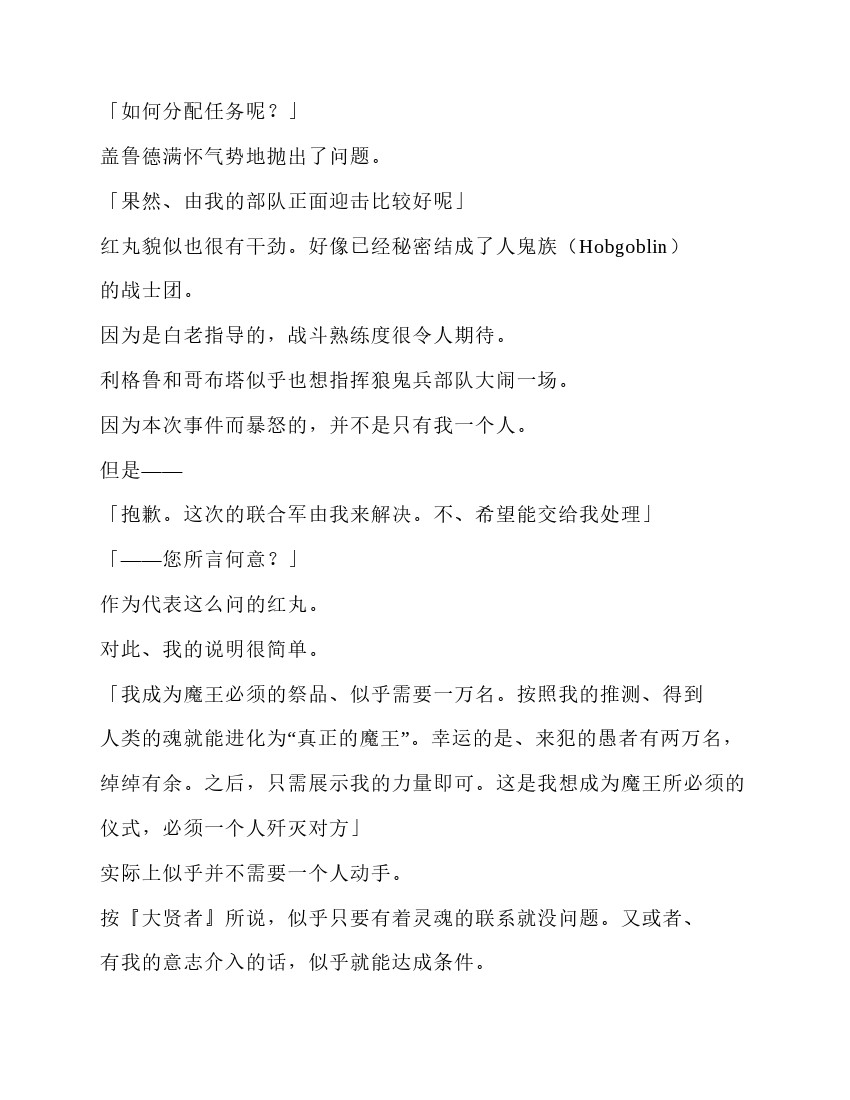 「如何分配任务呢？」

盖鲁德满怀气势地抛出了问题。

「果然、由我的部队正面迎击比较好呢」

红丸貌似也很有干劲。好像已经秘密结成了人鬼族（Hobgoblin）的战士团。

因为是白老指导的，战斗熟练度很令人期待。

利格鲁和哥布塔似乎也想指挥狼鬼兵部队大闹一场。

因为本次事件而暴怒的，并不是只有我一个人。

但是——

「抱歉。这次的联合军由我来解决。不、希望能交给我处理」

「——您所言何意？」

作为代表这么问的红丸。

对此、我的说明很简单。

「我成为魔王必须的祭品、似乎需要一万名。按照我的推测、得到人类的魂就能进化为“真正的魔王”。幸运的是、来犯的愚者有两万名，绰绰有余。之后，只需展示我的力量即可。这是我想成为魔王所必须的仪式，必须一个人歼灭对方」

实际上似乎并不需要一个人动手。

按『大贤者』所说，似乎只要有着灵魂的联系就没问题。又或者、有我的意志介入的话，似乎就能达成条件。